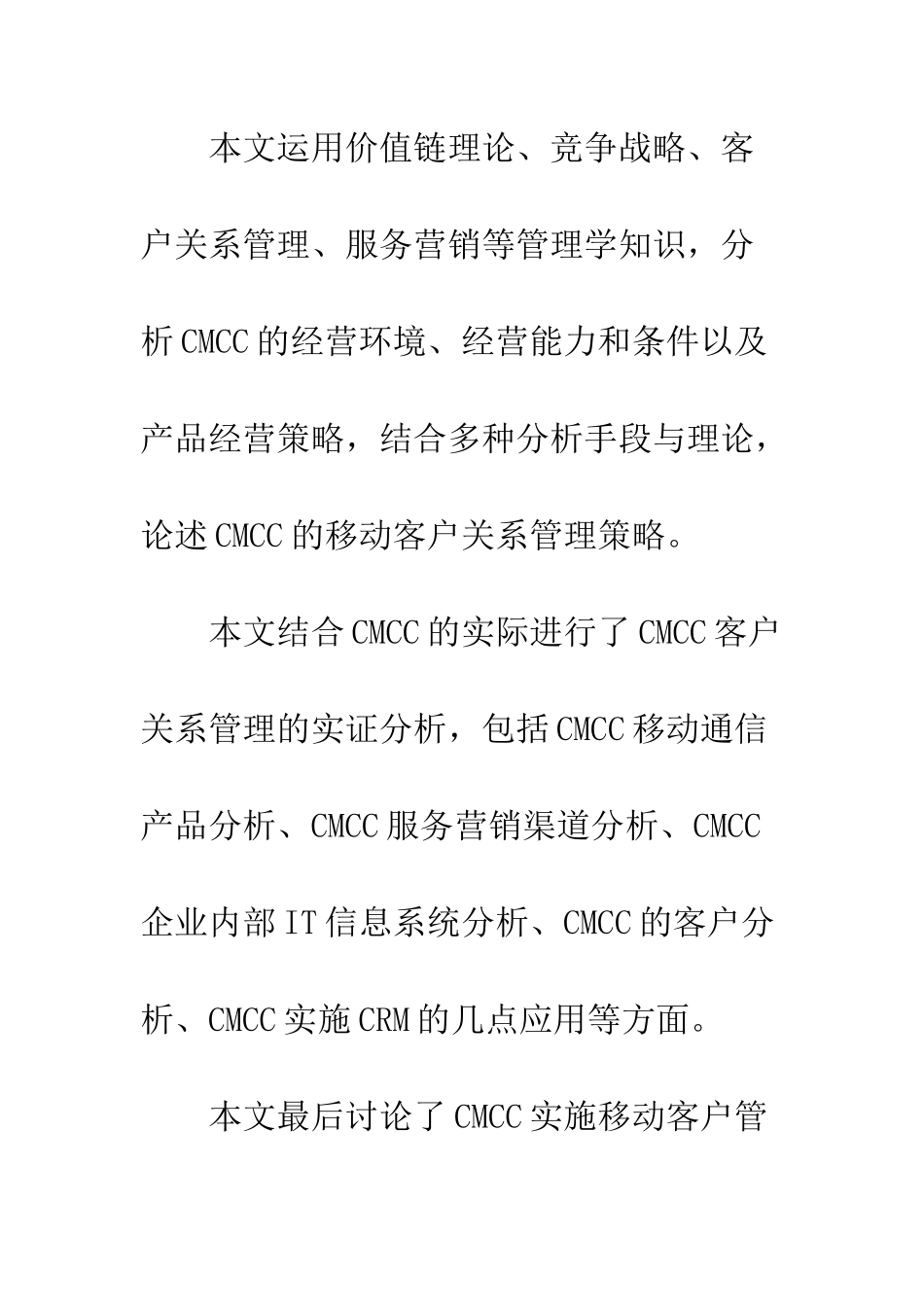 本文运用价值链理论、竞争战略、客户关系管理、服务营销等管理学知识，分析CMCC的经营环境、经营能力和条件以及产品经营策略，结合多种分析手段与理论，论述CMCC的移动客户关系管理策略。

本文结合CMCC的实际进行了CMCC客户关系管理的实证分析，包括CMCC移动通信产品分析、CMCC服务营销渠道分析、CMCC企业内部IT信息系统分析、CMCC的客户分析、CMCC实施CRM的几点应用等方面。

本文最后讨论了CMCC实施移动客户管